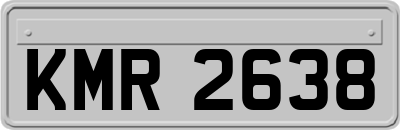 KMR 2638